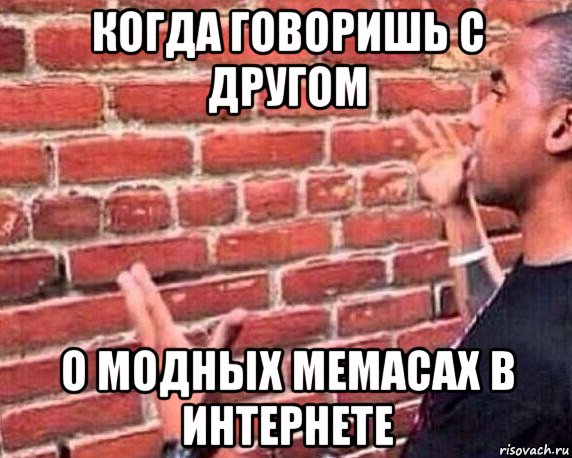 КОГДА ГОВОРИШЬ С ДРУГОМ

О МОДНЫХ МЕМАСАХ В ИНТЕРНЕТЕ

risovach.ru